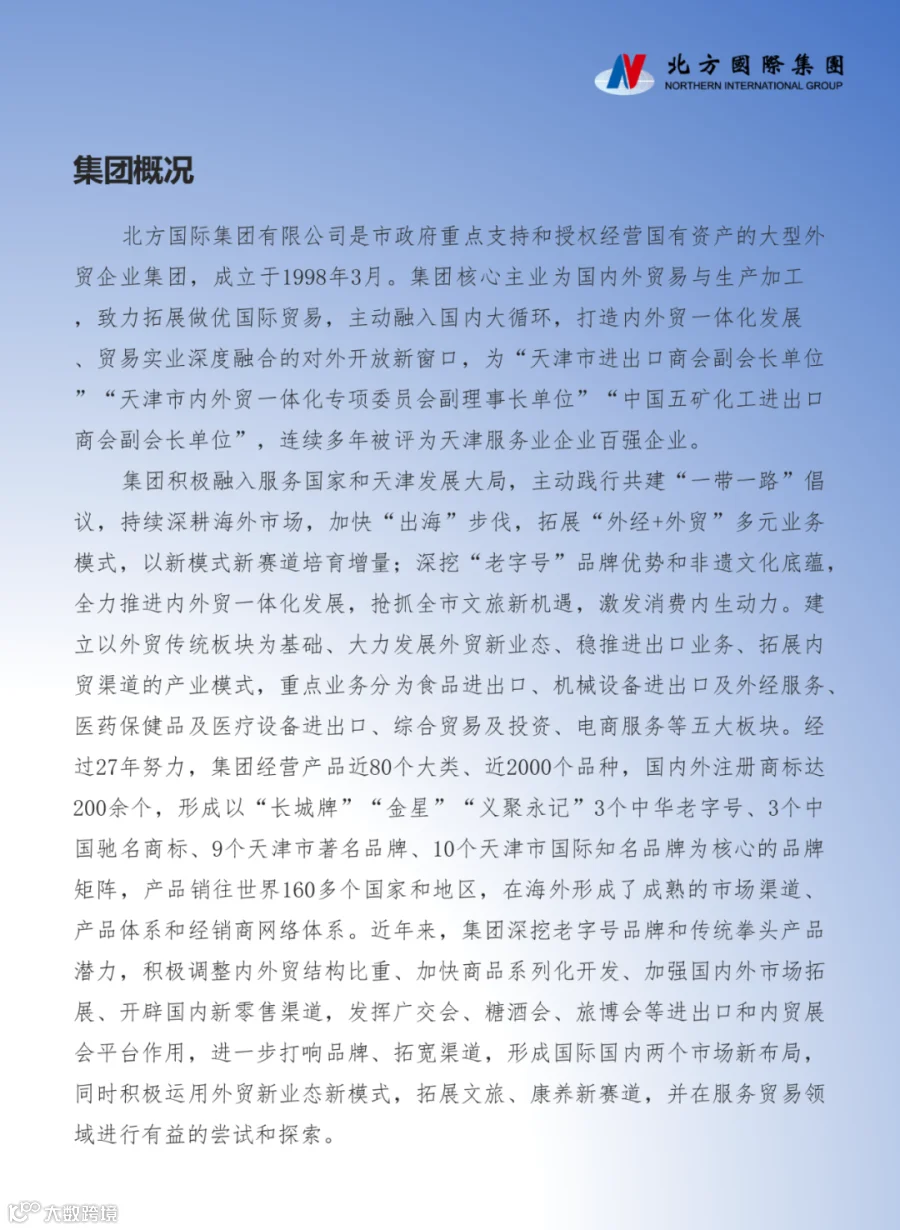 北方國際集團
NORTHERN INTERNATIONAL GROUP

集团概况

北方国际集团有限公司是市政府重点支持和授权经营国有资产的大型外贸企业集团，成立于1998年3月。集团核心主业为国内外贸易与生产加工，致力拓展做优国际贸易，主动融入国内大循环，打造内外贸一体化发展、贸易实业深度融合的对外开放新窗口，为“天津市进出口商会副会长单位”“天津市内外贸一体化专项委员会副理事长单位”“中国五矿化工进出口商会副会长单位”，连续多年被评为天津服务业企业百强企业。

集团积极融入服务国家和天津发展大局，主动践行共建“一带一路”倡议，持续深耕海外市场，加快“出海”步伐，拓展“外经+外贸”多元业务模式，以新模式新赛道培育增量；深挖“老字号”品牌优势和非遗文化底蕴，全力推进内外贸一体化发展，抢抓全市文旅新机遇，激发消费内生动力。建立以外贸传统板块为基础、大力发展外贸新业态、稳推进出口业务、拓展内贸渠道的产业模式，重点业务分为食品进出口、机械设备进出口及外经服务、医药保健品及医疗设备进出口、综合贸易及投资、电商服务等五大板块。经过27年努力，集团经营产品近80个大类、近2000个品种，国内外注册商标达200余个，形成以“长城牌”“金星”“义聚永记”3个中华老字号、3个中国驰名商标、9个天津市著名品牌、10个天津市国际知名品牌为核心的品牌矩阵，产品销往世界160多个国家和地区，在海外形成了成熟的市场渠道、产品体系和经销商网络体系。近年来，集团深挖老字号品牌和传统拳头产品潜力，积极调整内外贸结构比重、加快商品系列化开发、加强国内外市场拓展、开辟国内新零售渠道，发挥广交会、糖酒会、旅博会等进出口和内贸展会平台作用，进一步打响品牌、拓宽渠道，形成国际国内两个市场新布局，同时积极运用外贸新业态新模式，拓展文旅、康养新赛道，并在服务贸易领域进行有益的尝试和探索。

大数跨境